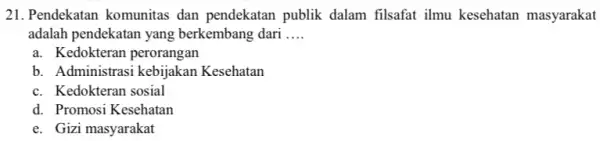 21. Pendekatan komunitas dan pendekatan publik dalam filsafat ilmu kesehatan masyarakat adalah pendekatan yang berkembang dari ….
a. Kedokteran perorangan
b. Administrasi kebijakan Kesehatan
c. Kedokteran sosial
d. Promosi Kesehatan
e. Gizi masyarakat